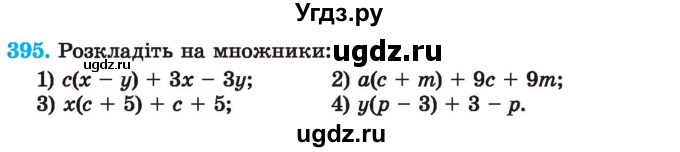 Угдз.ру

395. Розкладіть на множники: ugdz.ru

ugdz.ru

1) $c(x - y) + 3x - 3y$;
2) $a(c + m) + 9c + 9m$;
3) $x(c + 5) + c + 5$;
4) $y(p - 3) + 3 - p$.

ugdz.ru